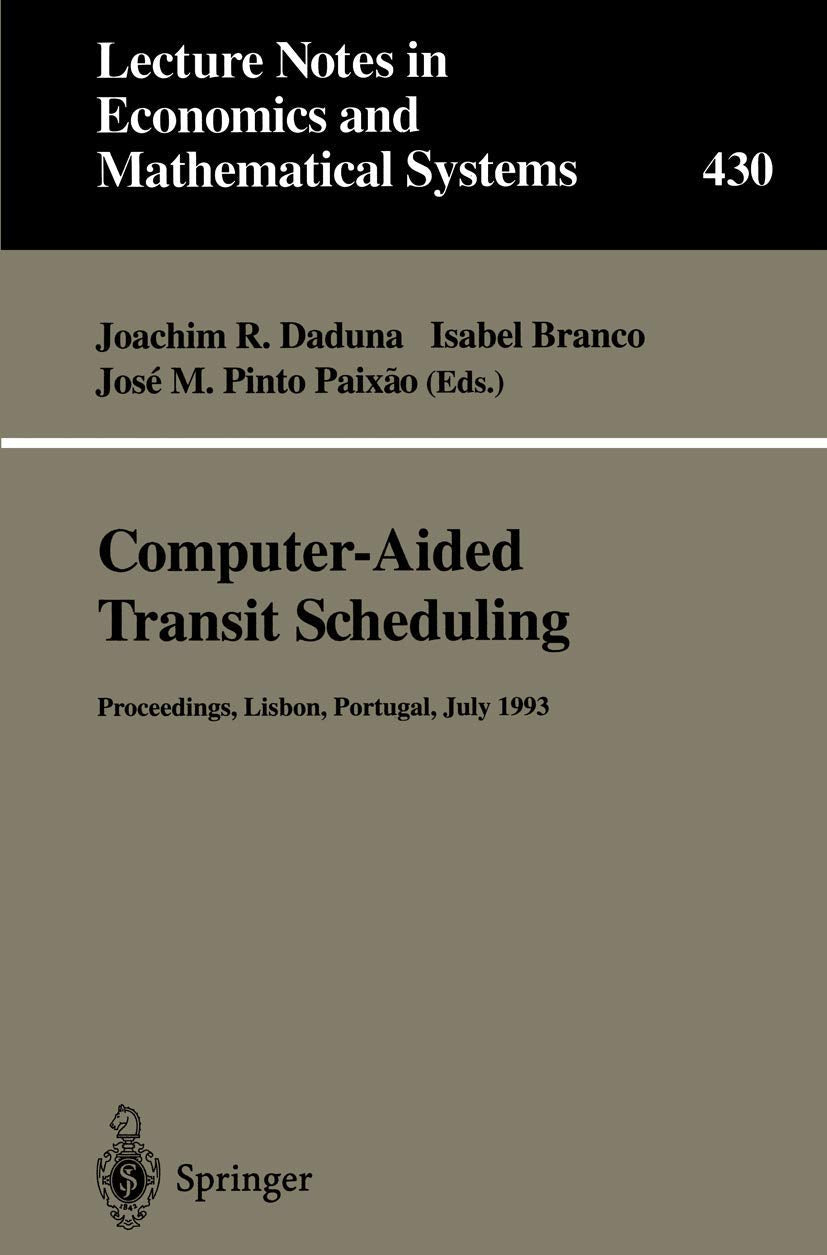 Lecture Notes in Economics and Mathematical Systems 430

Joachim R. Daduna Isabel Branco
José M. Pinto Paixão (Eds.)

Computer-Aided Transit Scheduling

Proceedings, Lisbon, Portugal, July 1993

Springer